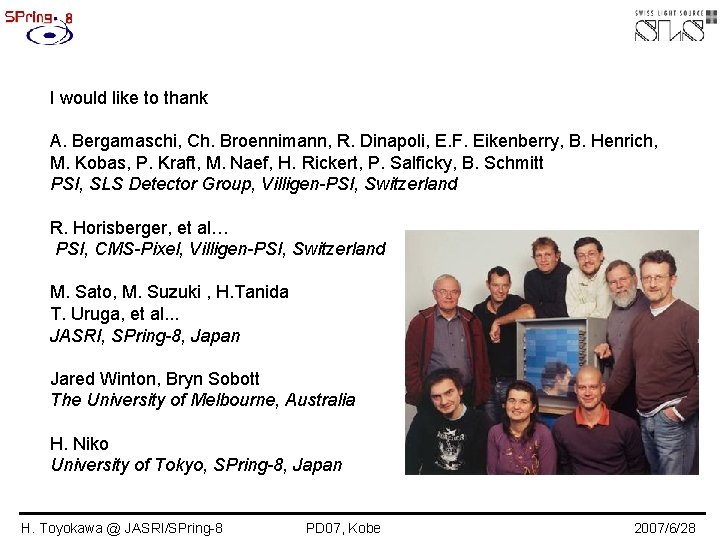 SPring-8

SWISS LIGHT SOURCE SLS

I would like to thank

A. Bergamaschi, Ch. Broennimann, R. Dinapoli, E.F. Eikenberry, B. Henrich, M. Kobas, P. Kraft, M. Naef, H. Rickert, P. Salficky, B. Schmitt
PSI, SLS Detector Group, Villigen-PSI, Switzerland

R. Horisberger, et al…
PSI, CMS-Pixel, Villigen-PSI, Switzerland

M. Sato, M. Suzuki , H.Tanida
T. Uruga, et al...
JASRI, SPring-8, Japan

Jared Winton, Bryn Sobott
The University of Melbourne, Australia

H. Niko
University of Tokyo, SPring-8, Japan

H. Toyokawa @ JASRI/SPring-8 PD07, Kobe 2007/6/28